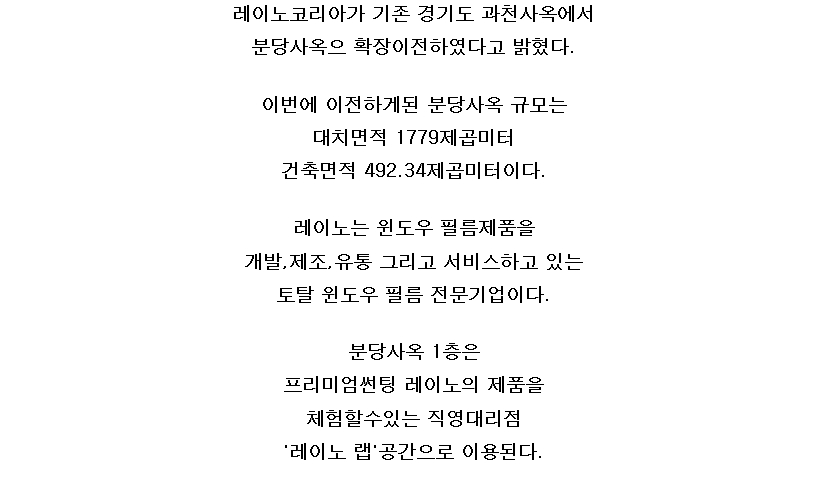 레이노코리아가 기존 경기도 과천사옥에서
분당사옥으 확장이전하였다고 밝혔다.

이번에 이전하게된 분당사옥 규모는
대치면적 1779제곱미터
건축면적 492.34제곱미터이다.

레이노는 윈도우 필름제품을
개발,제조,유통 그리고 서비스하고 있는
토탈 윈도우 필름 전문기업이다.

분당사옥 1층은
프리미엄썬팅 레이노의 제품을
체험할수있는 직영대리점
'레이노 랩'공간으로 이용된다.